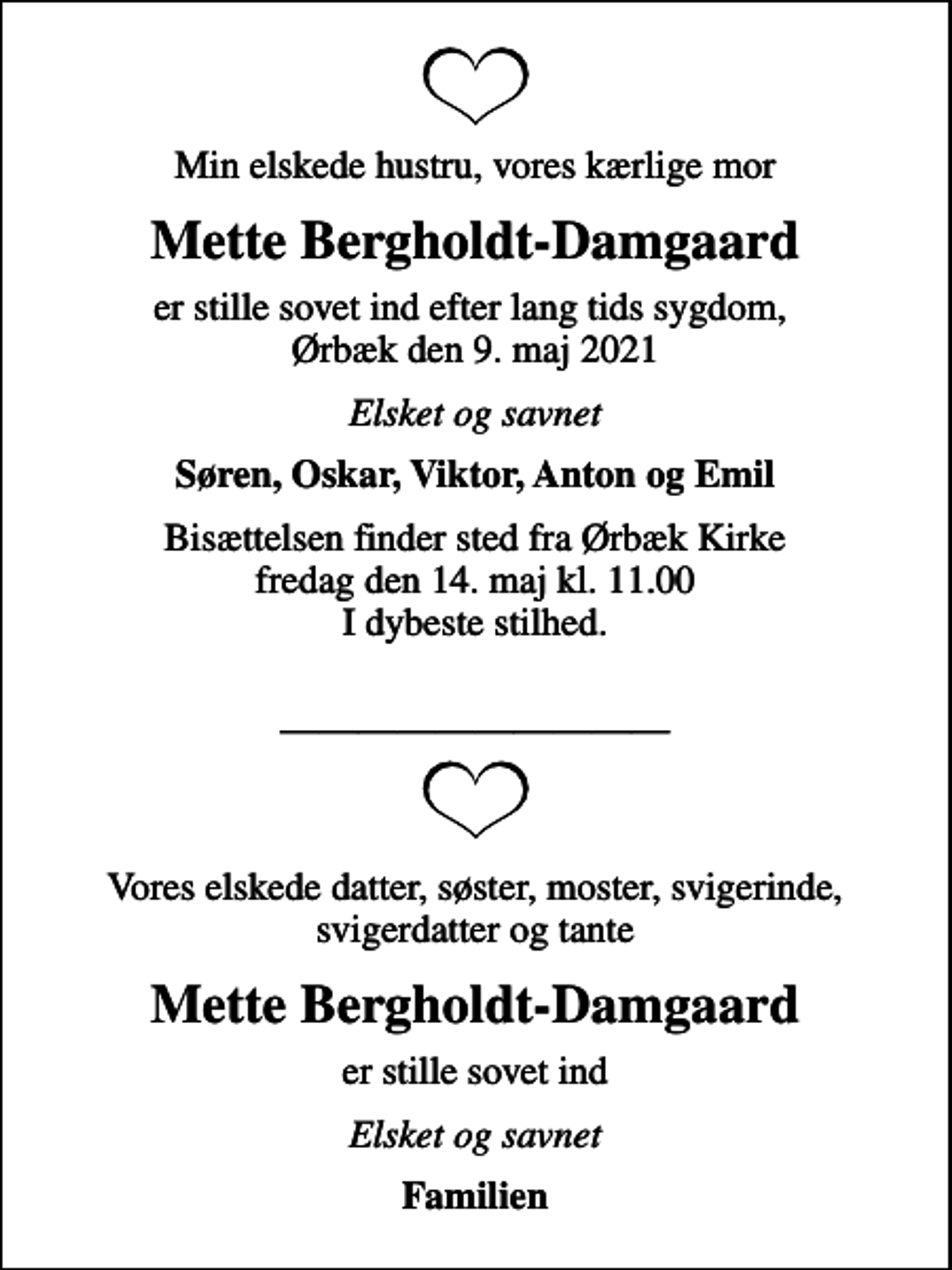 Min elskede hustru, vores kærlige mor

Mette Bergholdt-Damgaard

er stille sovet ind efter lang tids sygdom,
Ørbæk den 9. maj 2021

Elsket og savnet

Søren, Oskar, Viktor, Anton og Emil

Bisættelsen finder sted fra Ørbæk Kirke
fredag den 14. maj kl. 11.00
I dybeste stilhed.

Vores elskede datter, søster, moster, svigerinde,
svigerdatter og tante

Mette Bergholdt-Damgaard

er stille sovet ind

Elsket og savnet

Familien